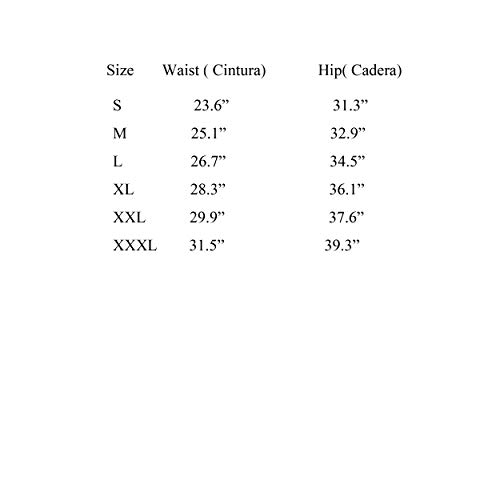 | Size | Waist ( Cintura) | Hip( Cadera) |
|---|---|---|
| S | 23.6” | 31.3” |
| M | 25.1” | 32.9” |
| L | 26.7” | 34.5” |
| XL | 28.3” | 36.1” |
| XXL | 29.9” | 37.6” |
| XXXL | 31.5” | 39.3” |